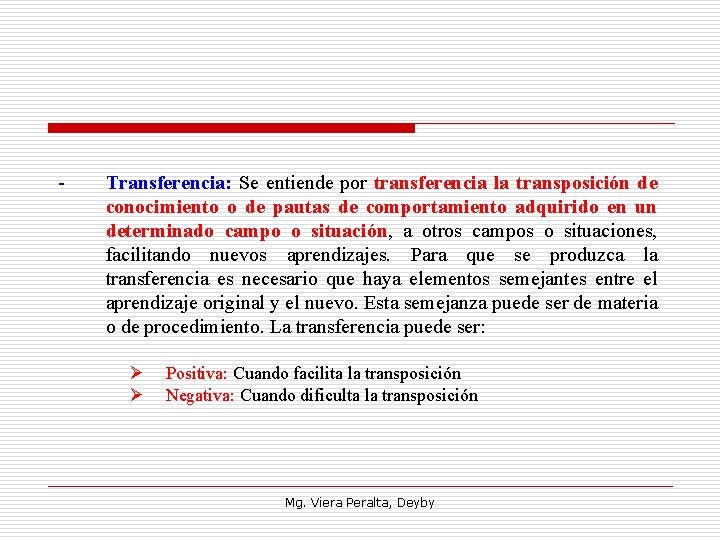 - Transferencia: Se entiende por transferencia la transposición de conocimiento o de pautas de comportamiento adquirido en un determinado campo o situación, a otros campos o situaciones, facilitando nuevos aprendizajes. Para que se produzca la transferencia es necesario que haya elementos semejantes entre el aprendizaje original y el nuevo. Esta semejanza puede ser de materia o de procedimiento. La transferencia puede ser:

➢ Positiva: Cuando facilita la transposición
➢ Negativa: Cuando dificulta la transposición

Mg. Viera Peralta, Deyby